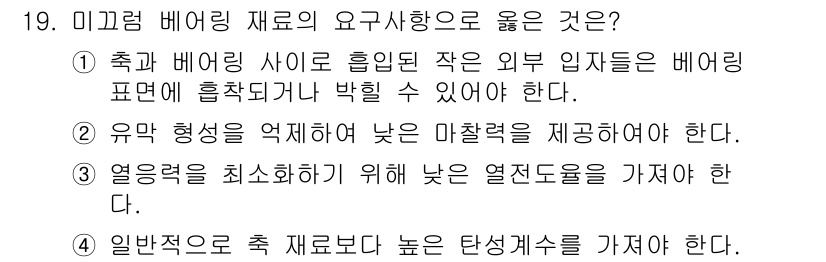 19. 미끄럼 베어링 재료의 요구사항으로 옳은 것은?

① 축과 베어링 사이로 흡입된 작은 외부 입자들은 베어링 표면에 흡착되거나 박힐 수 있어야 한다.

② 유막 형성을 억제하여 낮은 마찰력을 제공하여야 한다.

③ 열응력을 최소화하기 위해 낮은 열전도율을 가져야 한다.

④ 일반적으로 축 재료보다 높은 탄성계수를 가져야 한다.